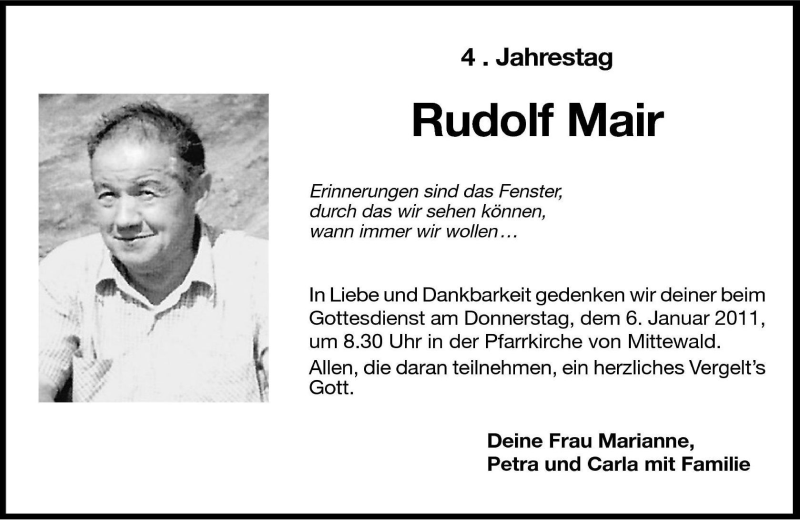 4 . Jahrestag

Rudolf Mair

Erinnerungen sind das Fenster,
durch das wir sehen können,
wann immer wir wollen…

In Liebe und Dankbarkeit gedenken wir deiner beim Gottesdienst am Donnerstag, dem 6. Januar 2011, um 8.30 Uhr in der Pfarrkirche von Mittewald.

Allen, die daran teilnehmen, ein herzliches Vergelt's Gott.

Deine Frau Marianne,
Petra und Carla mit Familie